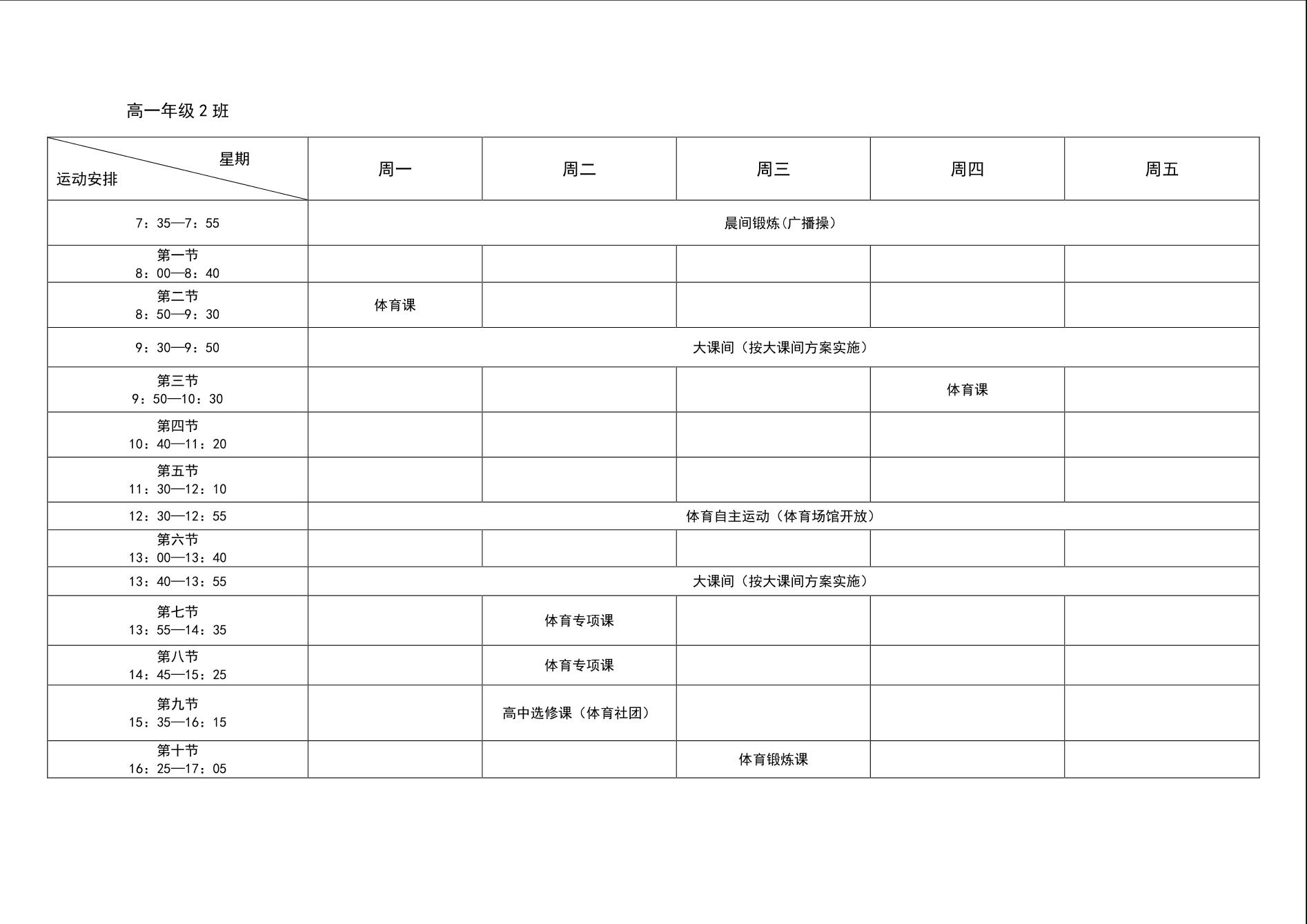 高一年级 2 班

| 星期 运动安排 | 周一 | 周二 | 周三 | 周四 | 周五 |
|---|---|---|---|---|---|
| 7：35—7：55 | 晨间锻炼(广播操) | | | | |
| 第一节 8：00—8：40 | | | | | |
| 第二节 8：50—9：30 | 体育课 | | | | |
| 9：30—9：50 | 大课间（按大课间方案实施） | | | | |
| 第三节 9：50—10：30 | | | | 体育课 | |
| 第四节 10：40—11：20 | | | | | |
| 第五节 11：30—12：10 | | | | | |
| 12：30—12：55 | 体育自主运动（体育场馆开放） | | | | |
| 第六节 13：00—13：40 | | | | | |
| 13：40—13：55 | 大课间（按大课间方案实施） | | | | |
| 第七节 13：55—14：35 | | 体育专项课 | | | |
| 第八节 14：45—15：25 | | 体育专项课 | | | |
| 第九节 15：35—16：15 | | 高中选修课（体育社团） | | | |
| 第十节 16：25—17：05 | | | 体育锻炼课 | | |